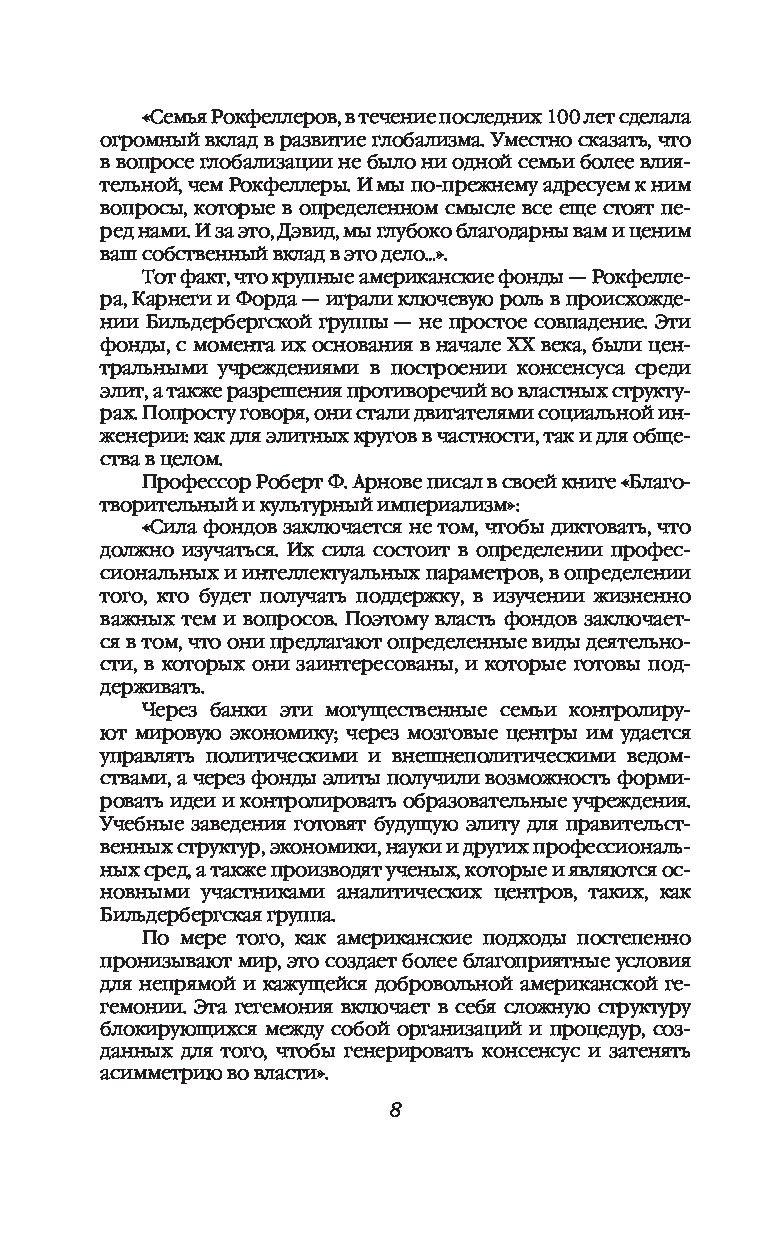 «Семья Рокфеллеров, в течение последних 100 лет сделала огромный вклад в развитие глобализма. Уместно сказать, что в вопросе глобализации не было ни одной семьи более влиятельной, чем Рокфеллеры. И мы по-прежнему адресуем к ним вопросы, которые в определенном смысле все еще стоят перед нами. И за это, Дэвид, мы глубоко благодарны вам и ценим ваш собственный вклад в это дело...».

Тот факт, что крупные американские фонды — Рокфеллера, Карнеги и Форда — играли ключевую роль в происхождении Бильдербергской группы — не простое совпадение. Эти фонды, с момента их основания в начале XX века, были центральными учреждениями в построении консенсуса среди элит, а также разрешения противоречий во властных структурах. Попросту говоря, они стали двигателями социальной инженерии: как для элитных кругов в частности, так и для общества в целом.

Профессор Роберт Ф. Арнове писал в своей книге «Благотворительный и культурный империализм»:

«Сила фондов заключается не том, чтобы диктовать, что должно изучаться. Их сила состоит в определении профессиональных и интеллектуальных параметров, в определении того, кто будет получать поддержку, в изучении жизненно важных тем и вопросов. Поэтому власть фондов заключается в том, что они предлагают определенные виды деятельности, в которых они заинтересованы, и которые готовы поддерживать.

Через банки эти могущественные семьи контролируют мировую экономику; через мозговые центры им удается управлять политическими и внешнеполитическими ведомствами, а через фонды элиты получили возможность формировать идеи и контролировать образовательные учреждения. Учебные заведения готовят будущую элиту для правительственных структур, экономики, науки и других профессиональных сред, а также производят ученых, которые и являются основными участниками аналитических центров, таких, как Бильдербергская группа.

По мере того, как американские подходы постепенно пронизывают мир, это создает более благоприятные условия для непрямой и кажущейся добровольной американской гегемонии. Эта гегемония включает в себя сложную структуру блокирующихся между собой организаций и процедур, созданных для того, чтобы генерировать консенсус и затенять асимметрию во власти».

8